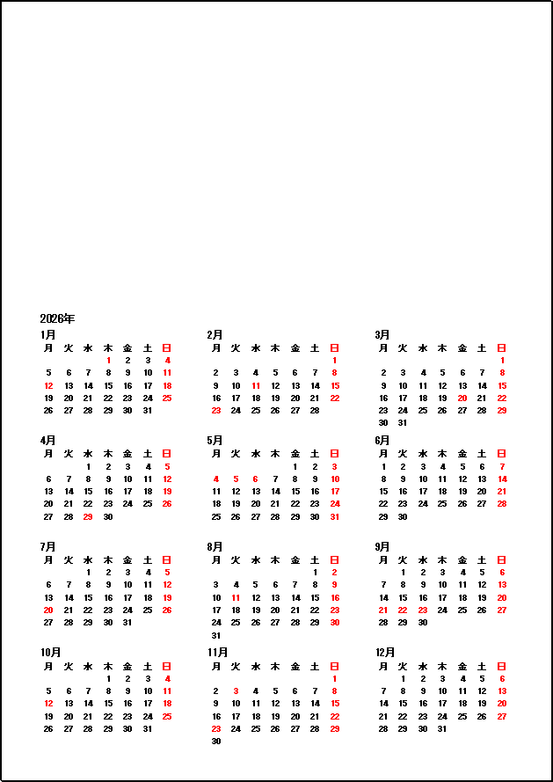 2026年

1月

| 月 | 火 | 水 | 木 | 金 | 土 | 日 |
|---|---|---|---|---|---|---|
| | | | 1 | 2 | 3 | 4 |
| 5 | 6 | 7 | 8 | 9 | 10 | 11 |
| 12 | 13 | 14 | 15 | 16 | 17 | 18 |
| 19 | 20 | 21 | 22 | 23 | 24 | 25 |
| 26 | 27 | 28 | 29 | 30 | 31 | |

2月

| 月 | 火 | 水 | 木 | 金 | 土 | 日 |
|---|---|---|---|---|---|---|
| | | | | | | 1 |
| 2 | 3 | 4 | 5 | 6 | 7 | 8 |
| 9 | 10 | 11 | 12 | 13 | 14 | 15 |
| 16 | 17 | 18 | 19 | 20 | 21 | 22 |
| 23 | 24 | 25 | 26 | 27 | 28 | |

3月

| 月 | 火 | 水 | 木 | 金 | 土 | 日 |
|---|---|---|---|---|---|---|
| | | | | | | 1 |
| 2 | 3 | 4 | 5 | 6 | 7 | 8 |
| 9 | 10 | 11 | 12 | 13 | 14 | 15 |
| 16 | 17 | 18 | 19 | 20 | 21 | 22 |
| 23 | 24 | 25 | 26 | 27 | 28 | 29 |
| 30 | 31 | | | | | |

4月

| 月 | 火 | 水 | 木 | 金 | 土 | 日 |
|---|---|---|---|---|---|---|
| | | 1 | 2 | 3 | 4 | 5 |
| 6 | 7 | 8 | 9 | 10 | 11 | 12 |
| 13 | 14 | 15 | 16 | 17 | 18 | 19 |
| 20 | 21 | 22 | 23 | 24 | 25 | 26 |
| 27 | 28 | 29 | 30 | | | |

5月

| 月 | 火 | 水 | 木 | 金 | 土 | 日 |
|---|---|---|---|---|---|---|
| | | | | 1 | 2 | 3 |
| 4 | 5 | 6 | 7 | 8 | 9 | 10 |
| 11 | 12 | 13 | 14 | 15 | 16 | 17 |
| 18 | 19 | 20 | 21 | 22 | 23 | 24 |
| 25 | 26 | 27 | 28 | 29 | 30 | 31 |

6月

| 月 | 火 | 水 | 木 | 金 | 土 | 日 |
|---|---|---|---|---|---|---|
| 1 | 2 | 3 | 4 | 5 | 6 | 7 |
| 8 | 9 | 10 | 11 | 12 | 13 | 14 |
| 15 | 16 | 17 | 18 | 19 | 20 | 21 |
| 22 | 23 | 24 | 25 | 26 | 27 | 28 |
| 29 | 30 | | | | | |

7月

| 月 | 火 | 水 | 木 | 金 | 土 | 日 |
|---|---|---|---|---|---|---|
| | | 1 | 2 | 3 | 4 | 5 |
| 6 | 7 | 8 | 9 | 10 | 11 | 12 |
| 13 | 14 | 15 | 16 | 17 | 18 | 19 |
| 20 | 21 | 22 | 23 | 24 | 25 | 26 |
| 27 | 28 | 29 | 30 | 31 | | |

8月

| 月 | 火 | 水 | 木 | 金 | 土 | 日 |
|---|---|---|---|---|---|---|
| | | | | | 1 | 2 |
| 3 | 4 | 5 | 6 | 7 | 8 | 9 |
| 10 | 11 | 12 | 13 | 14 | 15 | 16 |
| 17 | 18 | 19 | 20 | 21 | 22 | 23 |
| 24 | 25 | 26 | 27 | 28 | 29 | 30 |
| 31 | | | | | | |

9月

| 月 | 火 | 水 | 木 | 金 | 土 | 日 |
|---|---|---|---|---|---|---|
| | 1 | 2 | 3 | 4 | 5 | 6 |
| 7 | 8 | 9 | 10 | 11 | 12 | 13 |
| 14 | 15 | 16 | 17 | 18 | 19 | 20 |
| 21 | 22 | 23 | 24 | 25 | 26 | 27 |
| 28 | 29 | 30 | | | | |

10月

| 月 | 火 | 水 | 木 | 金 | 土 | 日 |
|---|---|---|---|---|---|---|
| | | | 1 | 2 | 3 | 4 |
| 5 | 6 | 7 | 8 | 9 | 10 | 11 |
| 12 | 13 | 14 | 15 | 16 | 17 | 18 |
| 19 | 20 | 21 | 22 | 23 | 24 | 25 |
| 26 | 27 | 28 | 29 | 30 | 31 | |

11月

| 月 | 火 | 水 | 木 | 金 | 土 | 日 |
|---|---|---|---|---|---|---|
| | | | | | | 1 |
| 2 | 3 | 4 | 5 | 6 | 7 | 8 |
| 9 | 10 | 11 | 12 | 13 | 14 | 15 |
| 16 | 17 | 18 | 19 | 20 | 21 | 22 |
| 23 | 24 | 25 | 26 | 27 | 28 | 29 |
| 30 | | | | | | |

12月

| 月 | 火 | 水 | 木 | 金 | 土 | 日 |
|---|---|---|---|---|---|---|
| | 1 | 2 | 3 | 4 | 5 | 6 |
| 7 | 8 | 9 | 10 | 11 | 12 | 13 |
| 14 | 15 | 16 | 17 | 18 | 19 | 20 |
| 21 | 22 | 23 | 24 | 25 | 26 | 27 |
| 28 | 29 | 30 | 31 | | | |